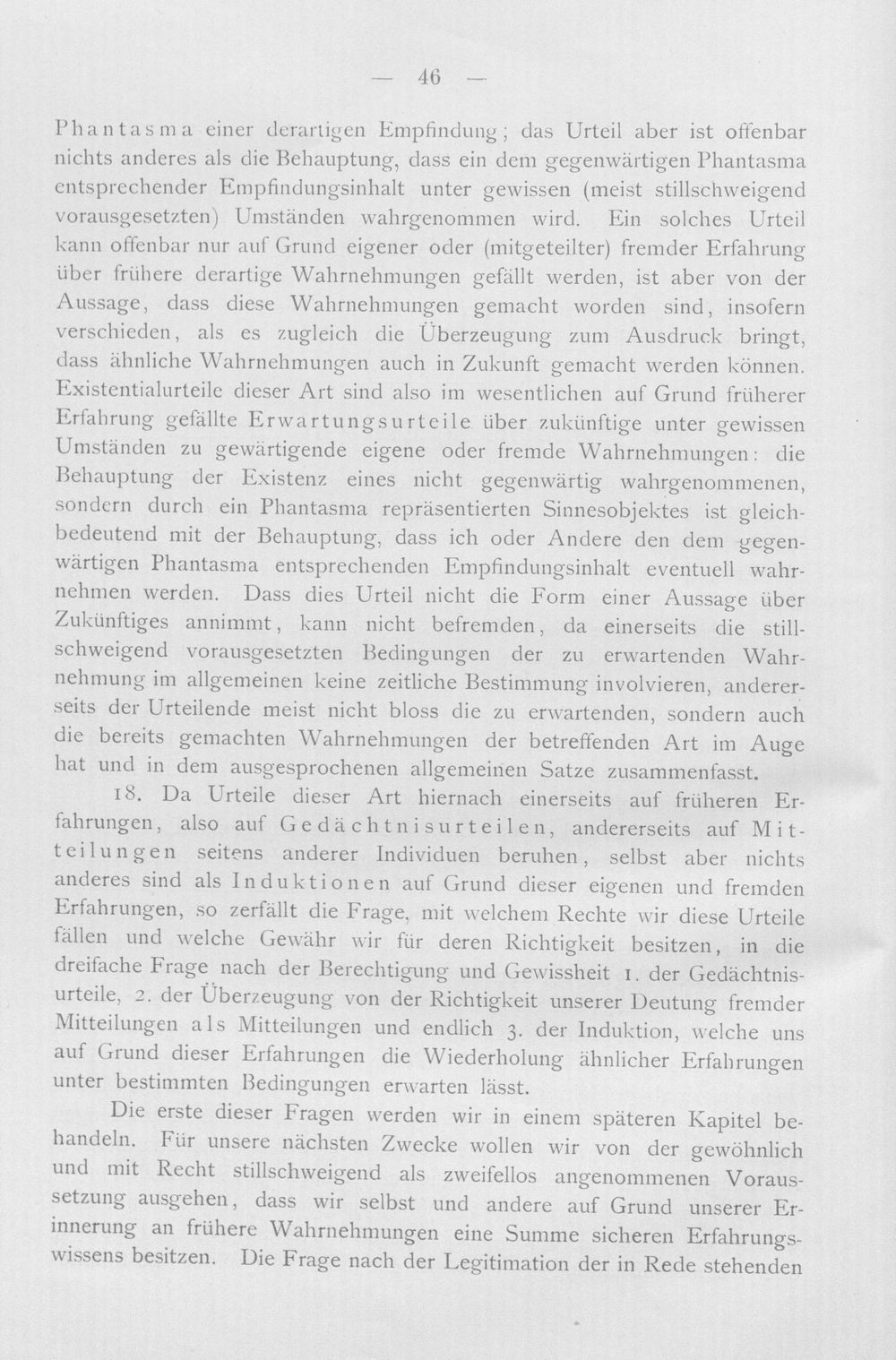 — 46 —

Phantasma einer derartigen Empfindung; das Urteil aber ist offenbar nichts anderes als die Behauptung, dass ein dem gegenwärtigen Phantasma entsprechender Empfindungsinhalt unter gewissen (meist stillschweigend vorausgesetzten) Umständen wahrgenommen wird. Ein solches Urteil kann offenbar nur auf Grund eigener oder (mitgeteilter) fremder Erfahrung über frühere derartige Wahrnehmungen gefällt werden, ist aber von der Aussage, dass diese Wahrnehmungen gemacht worden sind, insofern verschieden, als es zugleich die Überzeugung zum Ausdruck bringt, dass ähnliche Wahrnehmungen auch in Zukunft gemacht werden können. Existentialurteile dieser Art sind also im wesentlichen auf Grund früherer Erfahrung gefällte Erwartungsurteile über zukünftige unter gewissen Umständen zu gewärtigende eigene oder fremde Wahrnehmungen: die Behauptung der Existenz eines nicht gegenwärtig wahrgenommenen, sondern durch ein Phantasma repräsentierten Sinnesobjektes ist gleichbedeutend mit der Behauptung, dass ich oder Andere den dem gegenwärtigen Phantasma entsprechenden Empfindungsinhalt eventuell wahrnehmen werden. Dass dies Urteil nicht die Form einer Aussage über Zukünftiges annimmt, kann nicht befremden, da einerseits die stillschweigend vorausgesetzten Bedingungen der zu erwartenden Wahrnehmung im allgemeinen keine zeitliche Bestimmung involvieren, andererseits der Urteilende meist nicht bloss die zu erwartenden, sondern auch die bereits gemachten Wahrnehmungen der betreffenden Art im Auge hat und in dem ausgesprochenen allgemeinen Satze zusammenfasst.

18. Da Urteile dieser Art hiernach einerseits auf früheren Erfahrungen, also auf Gedächtnisurteilen, andererseits auf Mitteilungen seitens anderer Individuen beruhen, selbst aber nichts anderes sind als Induktionen auf Grund dieser eigenen und fremden Erfahrungen, so zerfällt die Frage, mit welchem Rechte wir diese Urteile fällen und welche Gewähr wir für deren Richtigkeit besitzen, in die dreifache Frage nach der Berechtigung und Gewissheit 1. der Gedächtnisurteile, 2. der Überzeugung von der Richtigkeit unserer Deutung fremder Mitteilungen als Mitteilungen und endlich 3. der Induktion, welche uns auf Grund dieser Erfahrungen die Wiederholung ähnlicher Erfahrungen unter bestimmten Bedingungen erwarten lässt.

Die erste dieser Fragen werden wir in einem späteren Kapitel behandeln. Für unsere nächsten Zwecke wollen wir von der gewöhnlich und mit Recht stillschweigend als zweifellos angenommenen Voraussetzung ausgehen, dass wir selbst und andere auf Grund unserer Erinnerung an frühere Wahrnehmungen eine Summe sicheren Erfahrungswissens besitzen. Die Frage nach der Legitimation der in Rede stehenden